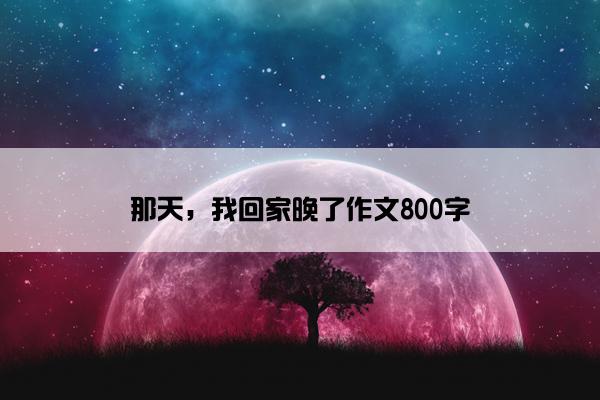 那天，我回家晚了作文800字